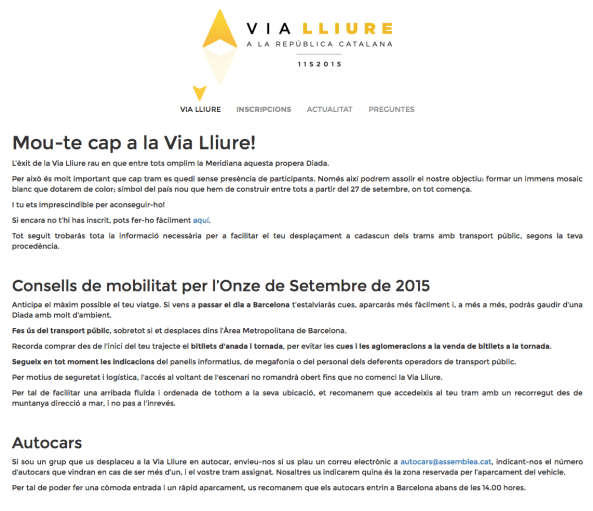 VIA LLIURE
A LA REPÚBLICA CATALANA
11S2015

VIA LLIURE INSCRIPCIONS ACTUALITAT PREGUNTES

Mou-te cap a la Via Lliure!

L'èxit de la Via Lliure rau en que entre tots omplim la Meridiana aquesta propera Diada.

Per això és molt important que cap tram es quedi sense presència de participants. Només així podrem assolir el nostre objectiu: formar un immens mosaic blanc que dotarem de color; símbol del país nou que hem de construir entre tots a partir del 27 de setembre, on tot comença.

I tu ets imprescindible per aconseguir-ho!

Si encara no t'hi has inscrit, pots fer-ho fàcilment aquí.

Tot seguit trobaràs tota la informació necessària per a facilitar el teu desplaçament a cadascun dels trams amb transport públic, segons la teva procedència.

Consells de mobilitat per l'Onze de Setembre de 2015

Anticipa el màxim possible el teu viatge. Si vens a passar el dia a Barcelona t'estalviaràs cues, aparcaràs més fàcilment i, a més a més, podràs gaudir d'una Diada amb molt d'ambient.

Fes ús del transport públic, sobretot si et desplaces dins l'Àrea Metropolitana de Barcelona.

Recorda comprar des de l'inici del teu trajecte el bitllets d'anada i tornada, per evitar les cues i les aglomeracions a la venda de bitllets a la tornada.

Segueix en tot moment les indicacions del panells informatius, de megafonia o del personal dels deferents operadors de transport públic.

Per motius de seguretat i logística, l'accés al voltant de l'escenari no romandrà obert fins que no comenci la Via Lliure.

Per tal de facilitar una arribada fluïda i ordenada de tothom a la seva ubicació, et recomanem que accedeixis al teu tram amb un recorregut des de muntanya direcció a mar, i no pas a l'inrevés.

Autocars

Si sou un grup que us desplaceu a la Via Lliure en autocar, envieu-nos si us plau un correu electrònic a autocars@assemblea.cat, indicant-nos el número d'autocars que vindran en cas de ser més d'un, i el vostre tram assignat. Nosaltres us indicarem quina és la zona reservada per l'aparcament del vehicle.

Per tal de poder fer una còmoda entrada i un ràpid aparcament, us recomanem que els autocars entrin a Barcelona abans de les 14.00 hores.